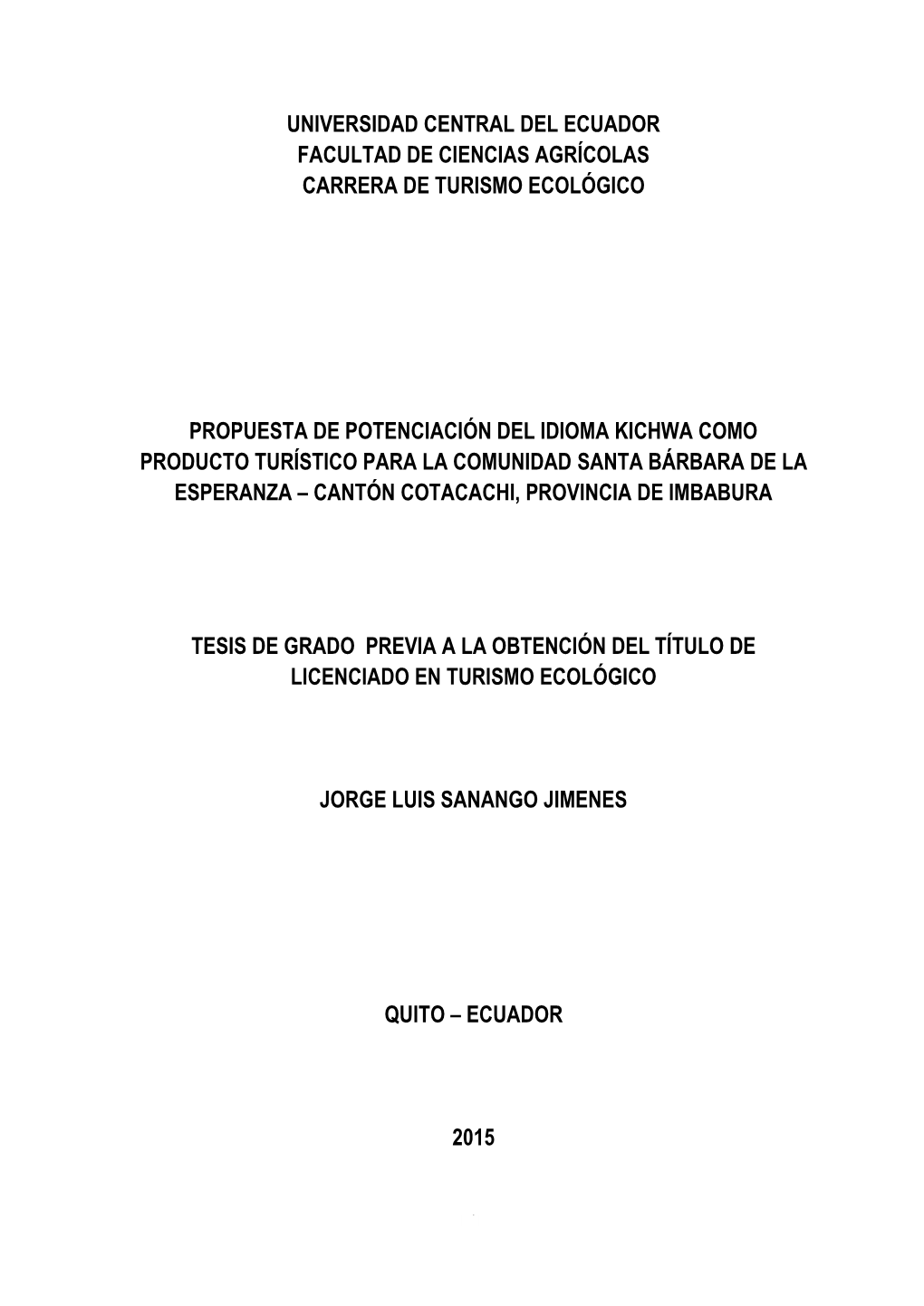 UNIVERSIDAD CENTRAL DEL ECUADOR
FACULTAD DE CIENCIAS AGRÍCOLAS
CARRERA DE TURISMO ECOLÓGICO

PROPUESTA DE POTENCIACIÓN DEL IDIOMA KICHWA COMO PRODUCTO TURÍSTICO PARA LA COMUNIDAD SANTA BÁRBARA DE LA ESPERANZA – CANTÓN COTACACHI, PROVINCIA DE IMBABURA

TESIS DE GRADO PREVIA A LA OBTENCIÓN DEL TÍTULO DE LICENCIADO EN TURISMO ECOLÓGICO

JORGE LUIS SANANGO JIMENES

QUITO – ECUADOR

2015